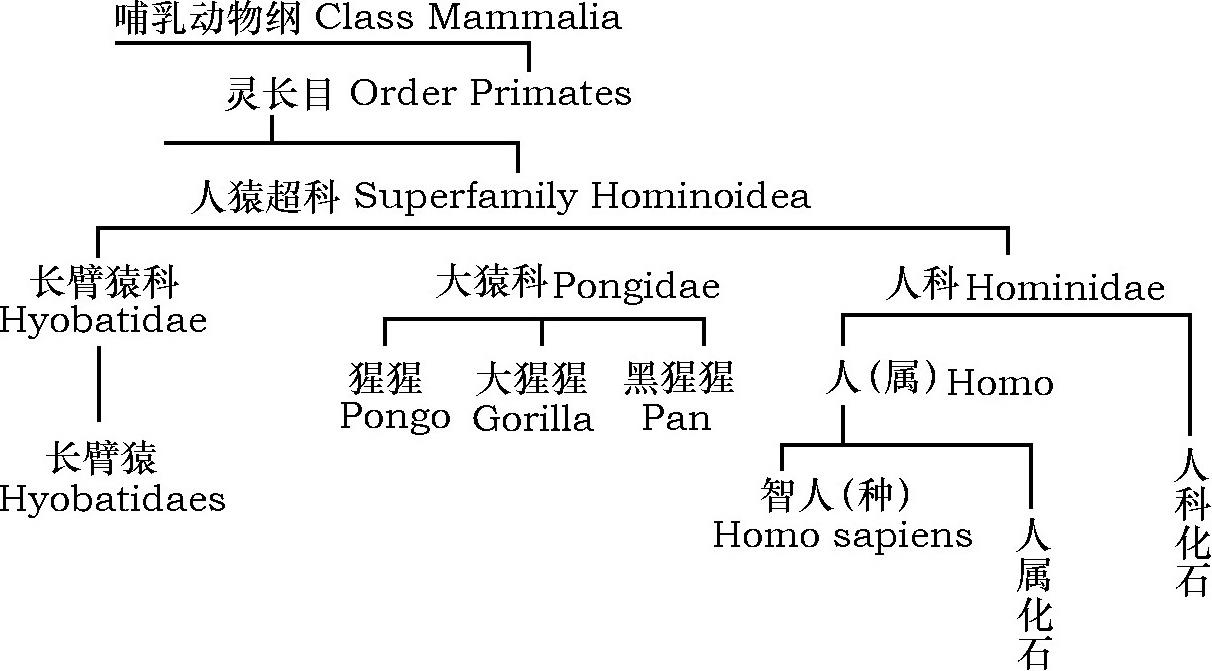 哺乳动物纲 Class Mammalia

灵长目 Order Primates

人猿超科 Superfamily Hominoidea

长臂猿科 Hyobatidae

长臂猿 Hyobatidaes

大猿科 Pongidae

猩猩 Pongo

大猩猩 Gorilla

黑猩猩 Pan

人科 Hominidae

人（属）Homo

智人（种）Homo sapiens

人属化石

人科化石